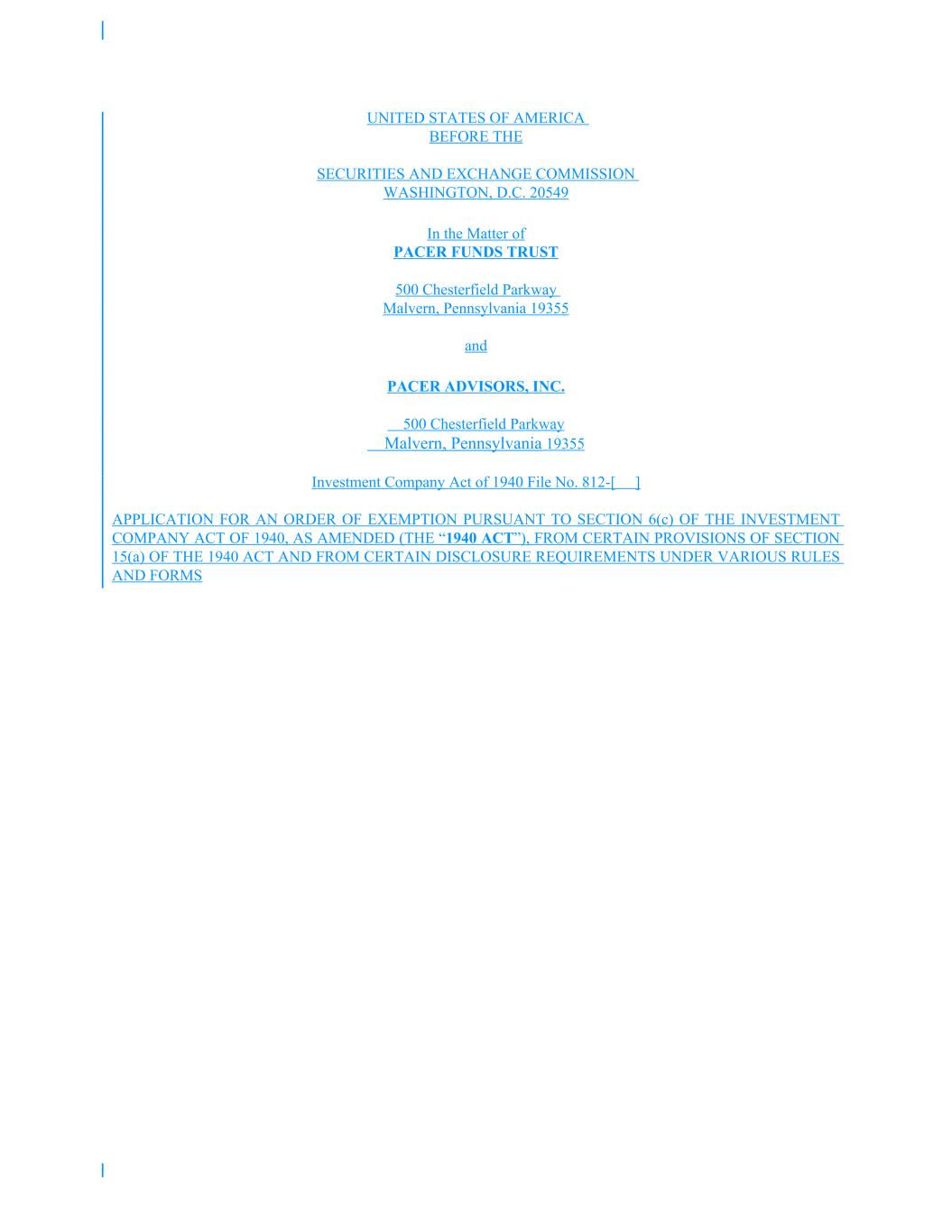 UNITED STATES OF AMERICA
BEFORE THE

SECURITIES AND EXCHANGE COMMISSION
WASHINGTON, D.C. 20549

In the Matter of
PACER FUNDS TRUST

500 Chesterfield Parkway
Malvern, Pennsylvania 19355

and

PACER ADVISORS, INC.

500 Chesterfield Parkway
Malvern, Pennsylvania 19355

Investment Company Act of 1940 File No. 812-[ ]

APPLICATION FOR AN ORDER OF EXEMPTION PURSUANT TO SECTION 6(c) OF THE INVESTMENT COMPANY ACT OF 1940, AS AMENDED (THE "1940 ACT"), FROM CERTAIN PROVISIONS OF SECTION 15(a) OF THE 1940 ACT AND FROM CERTAIN DISCLOSURE REQUIREMENTS UNDER VARIOUS RULES AND FORMS